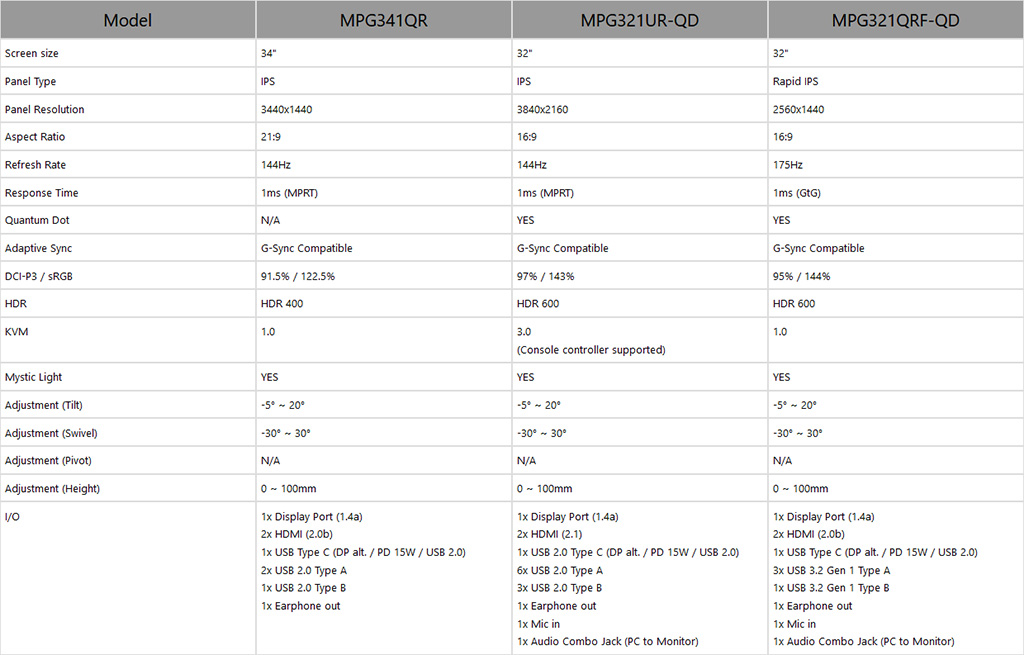 | Model | MPG341QR | MPG321UR-QD | MPG321QRF-QD |
|---|---|---|---|
| Screen size | 34" | 32" | 32" |
| Panel Type | IPS | IPS | Rapid IPS |
| Panel Resolution | 3440x1440 | 3840x2160 | 2560x1440 |
| Aspect Ratio | 21:9 | 16:9 | 16:9 |
| Refresh Rate | 144Hz | 144Hz | 175Hz |
| Response Time | 1ms (MPRT) | 1ms (MPRT) | 1ms (GtG) |
| Quantum Dot | N/A | YES | YES |
| Adaptive Sync | G-Sync Compatible | G-Sync Compatible | G-Sync Compatible |
| DCI-P3 / sRGB | 91.5% / 122.5% | 97% / 143% | 95% / 144% |
| HDR | HDR 400 | HDR 600 | HDR 600 |
| KVM | 1.0 | 3.0 (Console controller supported) | 1.0 |
| Mystic Light | YES | YES | YES |
| Adjustment (Tilt) | -5° ~ 20° | -5° ~ 20° | -5° ~ 20° |
| Adjustment (Swivel) | -30° ~ 30° | -30° ~ 30° | -30° ~ 30° |
| Adjustment (Pivot) | N/A | N/A | N/A |
| Adjustment (Height) | 0 ~ 100mm | 0 ~ 100mm | 0 ~ 100mm |
| I/O | 1x Display Port (1.4a) 2x HDMI (2.0b) 1x USB Type C (DP alt. / PD 15W / USB 2.0) 2x USB 2.0 Type A 1x USB 2.0 Type B 1x Earphone out | 1x Display Port (1.4a) 2x HDMI (2.1) 1x USB 2.0 Type C (DP alt. / PD 15W / USB 2.0) 6x USB 2.0 Type A 3x USB 2.0 Type B 1x Earphone out 1x Mic in 1x Audio Combo Jack (PC to Monitor) | 1x Display Port (1.4a) 2x HDMI (2.0b) 1x USB Type C (DP alt. / PD 15W / USB 2.0) 3x USB 3.2 Gen 1 Type A 1x USB 3.2 Gen 1 Type B 1x Earphone out 1x Mic in 1x Audio Combo Jack (PC to Monitor) |